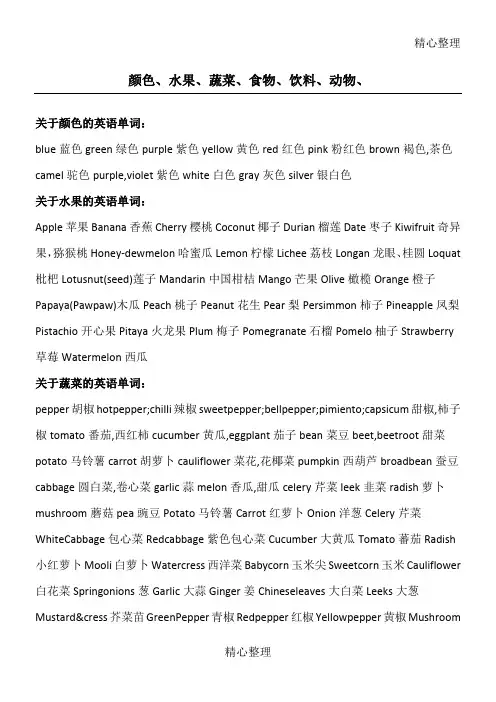 精心整理

颜色、水果、蔬菜、食物、饮料、动物、

关于颜色的英语单词：

blue 蓝色 green 绿色 purple 紫色 yellow 黄色 red 红色 pink 粉红色 brown 褐色,茶色 camel 驼色 purple,violet 紫色 white 白色 gray 灰色 silver 银白色

关于水果的英语单词：

Apple 苹果 Banana 香蕉 Cherry 樱桃 Coconut 椰子 Durian 榴莲 Date 枣子 Kiwifruit 奇异果，猕猴桃 Honey-dewmelon 哈蜜瓜 Lemon 柠檬 Lichee 荔枝 Longan 龙眼、桂圆 Loquat 枇杷 Lotusnut(seed)莲子 Mandarin 中国柑桔 Mango 芒果 Olive 橄榄 Orange 橙子 Papaya(Pawpaw)木瓜 Peach 桃子 Peanut 花生 Pear 梨 Persimmon 柿子 Pineapple 凤梨 Pistachio 开心果 Pitaya 火龙果 Plum 梅子 Pomegranate 石榴 Pomelo 柚子 Strawberry 草莓 Watermelon 西瓜

关于蔬菜的英语单词：

pepper 胡椒 hotpepper;chilli 辣椒 sweetpepper;bellpepper;pimiento;capsicum 甜椒,柿子椒 tomato 番茄,西红柿 cucumber 黄瓜,eggplant 茄子 bean 菜豆 beet,beetroot 甜菜 potato 马铃薯 carrot 胡萝卜 cauliflower 菜花,花椰菜 pumpkin 西葫芦 broadbean 蚕豆 cabbage 圆白菜,卷心菜 garlic 蒜 melon 香瓜,甜瓜 celery 芹菜 leek 韭菜 radish 萝卜 mushroom 蘑菇 pea 豌豆 Potato 马铃薯 Carrot 红萝卜 Onion 洋葱 Celery 芹菜 WhiteCabbage 包心菜 Redcabbage 紫色包心菜 Cucumber 大黄瓜 Tomato 蕃茄 Radish 小红萝卜 Mooli 白萝卜 Watercress 西洋菜 Babycorn 玉米尖 Sweetcorn 玉米 Cauliflower 白花菜 Springonions 葱 Garlic 大蒜 Ginger 姜 Chineseleaves 大白菜 Leeks 大葱 Mustard&cress 芥菜苗 GreenPepper 青椒 Redpepper 红椒 Yellowpepper 黄椒 Mushroom

精心整理